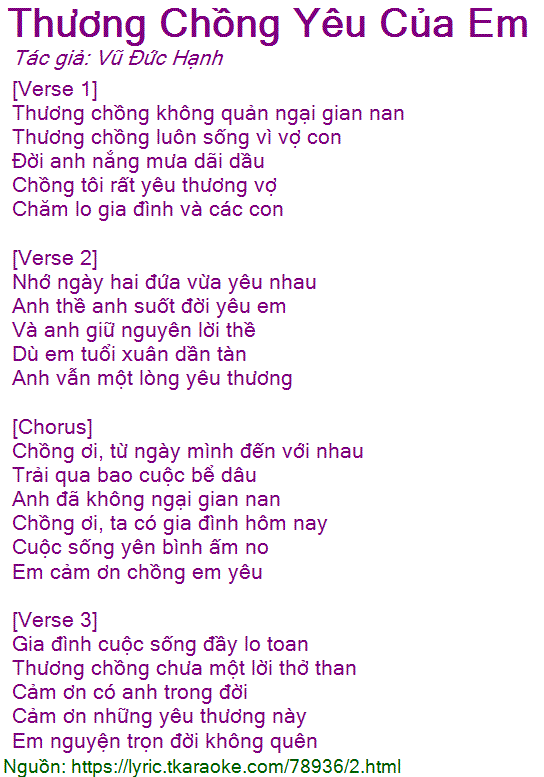 Thương Chồng Yêu Của Em
Tác giả: Vũ Đức Hạnh

[Verse 1]
Thương chồng không quản ngại gian nan
Thương chồng luôn sống vì vợ con
Đời anh nắng mưa dãi dầu
Chồng tôi rất yêu thương vợ
Chăm lo gia đình và các con

[Verse 2]
Nhớ ngày hai đứa vừa yêu nhau
Anh thề anh suốt đời yêu em
Và anh giữ nguyên lời thề
Dù em tuổi xuân dần tàn
Anh vẫn một lòng yêu thương

[Chorus]
Chồng ơi, từ ngày mình đến với nhau
Trải qua bao cuộc bể dâu
Anh đã không ngại gian nan
Chồng ơi, ta có gia đình hôm nay
Cuộc sống yên bình ấm no
Em cảm ơn chồng em yêu

[Verse 3]
Gia đình cuộc sống đầy lo toan
Thương chồng chưa một lời thở than
Cảm ơn có anh trong đời
Cảm ơn những yêu thương này
Em nguyện trọn đời không quên

Nguồn: https://lyric.tkaraoke.com/78936/2.html